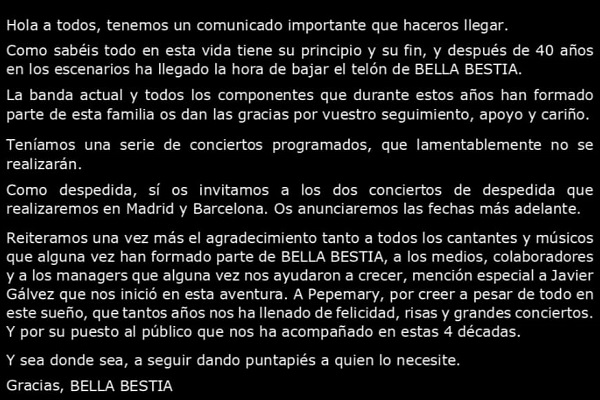 Hola a todos, tenemos un comunicado importante que haceros llegar.

Como sabéis todo en esta vida tiene su principio y su fin, y después de 40 años en los escenarios ha llegado la hora de bajar el telón de BELLA BESTIA.

La banda actual y todos los componentes que durante estos años han formado parte de esta familia os dan las gracias por vuestro seguimiento, apoyo y cariño.

Teníamos una serie de conciertos programados, que lamentablemente no se realizarán.

Como despedida, sí os invitamos a los dos conciertos de despedida que realizaremos en Madrid y Barcelona. Os anunciaremos las fechas más adelante.

Reiteramos una vez más el agradecimiento tanto a todos los cantantes y músicos que alguna vez han formado parte de BELLA BESTIA, a los medios, colaboradores y a los managers que alguna vez nos ayudaron a crecer, mención especial a Javier Gálvez que nos inició en esta aventura. A Pepemary, por creer a pesar de todo en este sueño, que tantos años nos ha llenado de felicidad, risas y grandes conciertos. Y por su puesto al público que nos ha acompañado en estas 4 décadas.

Y sea donde sea, a seguir dando puntapiés a quien lo necesite.

Gracias, BELLA BESTIA